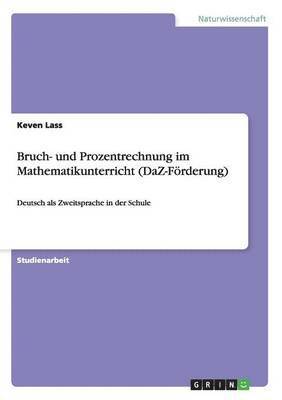 Naturwissenschaft

Keven Lass

Bruch- und Prozentrechnung im Mathematikunterricht (DaZ-Förderung)

Deutsch als Zweitsprache in der Schule

Studienarbeit

GRIN